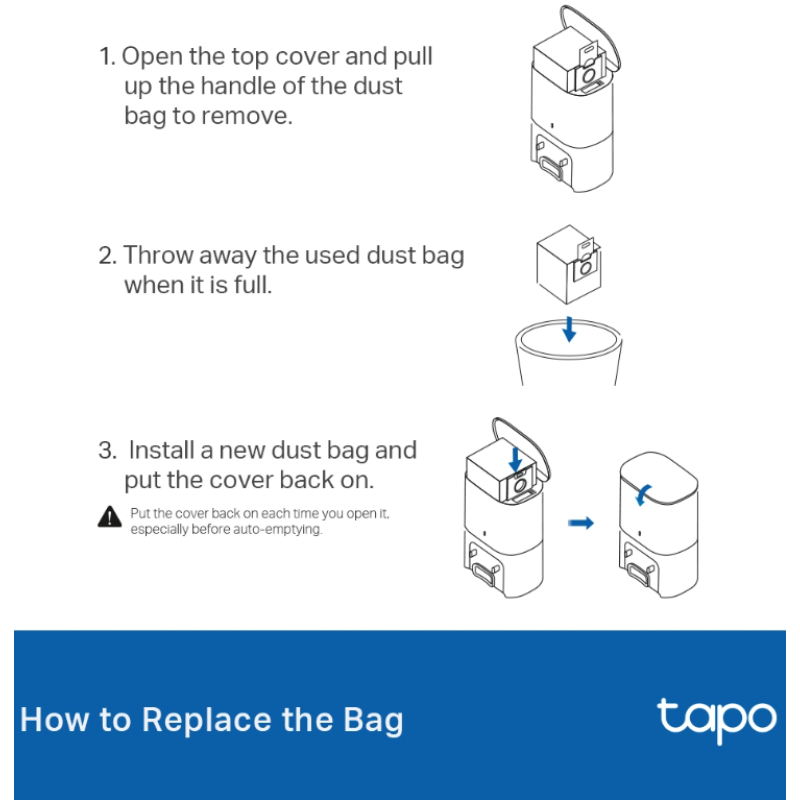 1. Open the top cover and pull up the handle of the dust bag to remove.

2. Throw away the used dust bag when it is full.

3. Install a new dust bag and put the cover back on.

Put the cover back on each time you open it, especially before auto-emptying.

How to Replace the Bag

tapo